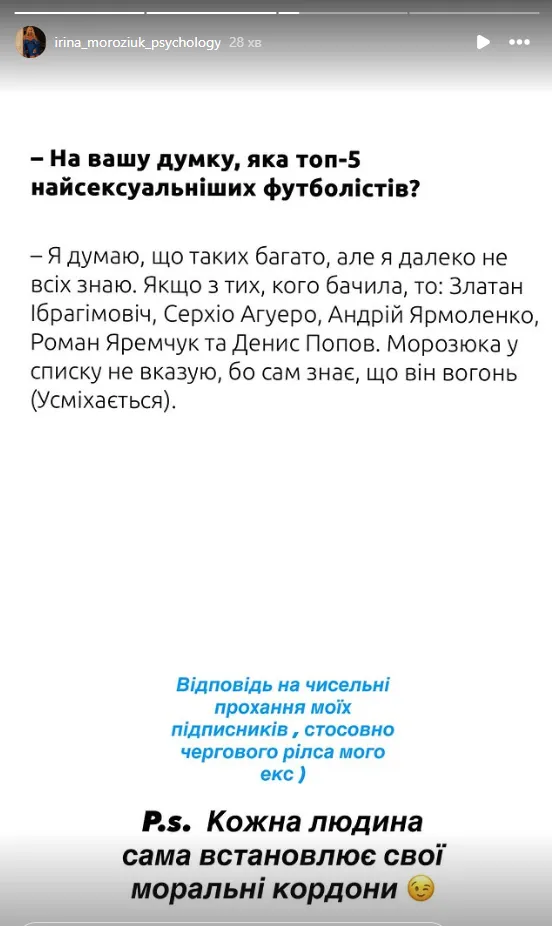 irina_moroziuk_psychology 28 хв

– На вашу думку, яка топ-5 найсексуальніших футболістів?

– Я думаю, що таких багато, але я далеко не всіх знаю. Якщо з тих, кого бачила, то: Златан Ібрагімовіч, Серхіо Агуеро, Андрій Ярмоленко, Роман Яремчук та Денис Попов. Морозюка у списку не вказую, бо сам знає, що він вогонь (Усміхається).

Відповідь на чисельні прохання моїх підписників , стосовно чергового рілса мого екс )

P.s. Кожна людина сама встановлює свої моральні кордони 😉